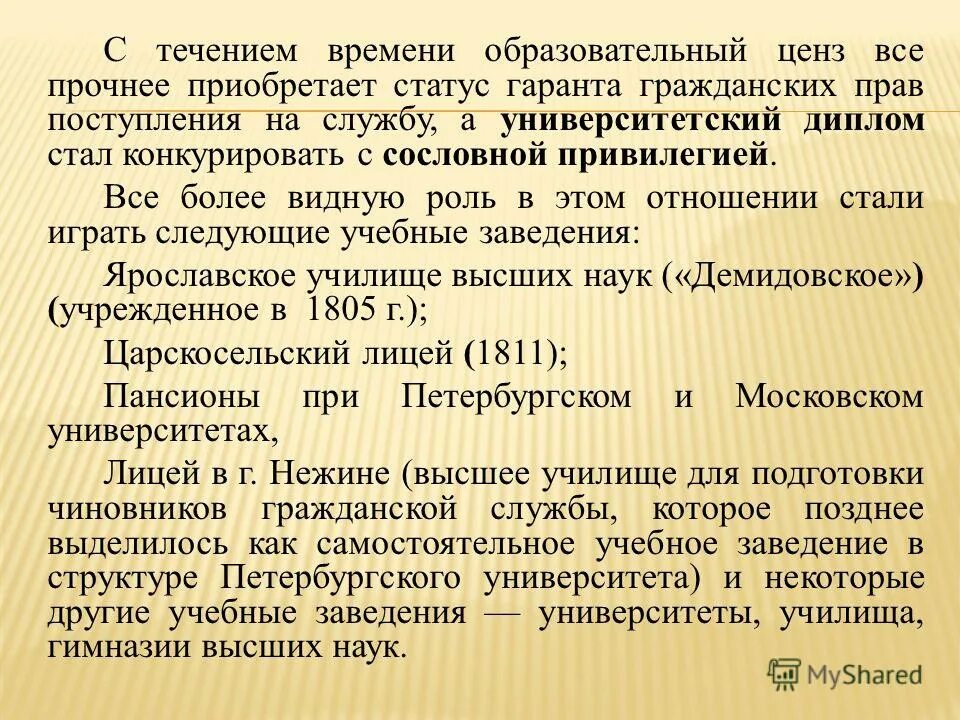 С течением времени образовательный ценз все прочнее приобретает статус гаранта гражданских прав поступления на службу, а университетский диплом стал конкурировать с сословной привилегией.

Все более видную роль в этом отношении стали играть следующие учебные заведения:

Ярославское училище высших наук («Демидовское») (учрежденное в 1805 г.);

Царскосельский лицей (1811);

Пансионы при Петербургском и Московском университетах,

Лицей в г. Нежине (высшее училище для подготовки чиновников гражданской службы, которое позднее выделилось как самостоятельное учебное заведение в структуре Петербургского университета) и некоторые другие учебные заведения — университеты, училища, гимназии высших наук.

MyShared